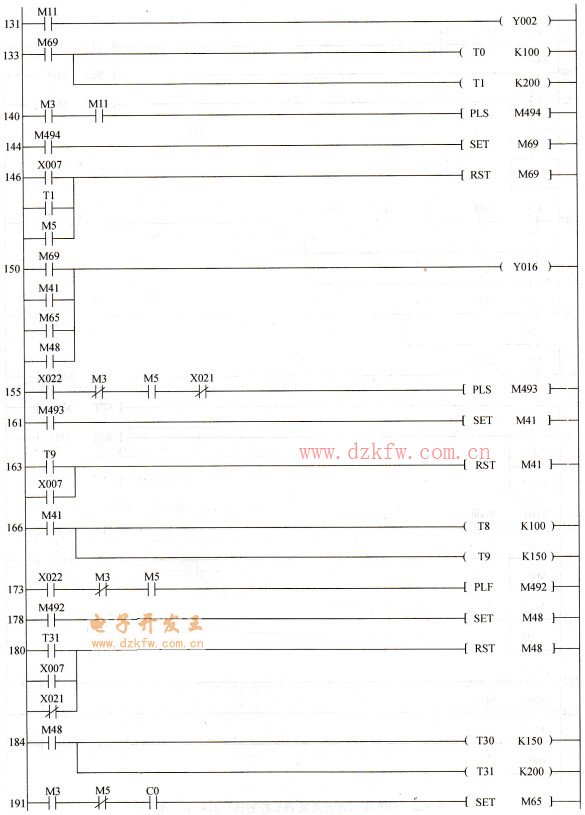 131 M11 Y002

133 M69 T0 K100
T1 K200

140 M3 M11 PLS M494

144 M494 SET M69

146 X007 RST M69
T1
M5

150 M69 Y016
M41
M65
M48

155 X022 M3 M5 X021 PLS M493

161 M493 SET M41

www.dzkfw.com.cn

163 T9 RST M41
X007

166 M41 T8 K100
T9 K150

173 X022 M3 M5 PLF M492

178 M492 SET M48

电子开发王
www.dzkfw.com.cn

180 T31 RST M48
X007
X021

184 M48 T30 K150
T31 K200

191 M3 M5 C0 SET M65